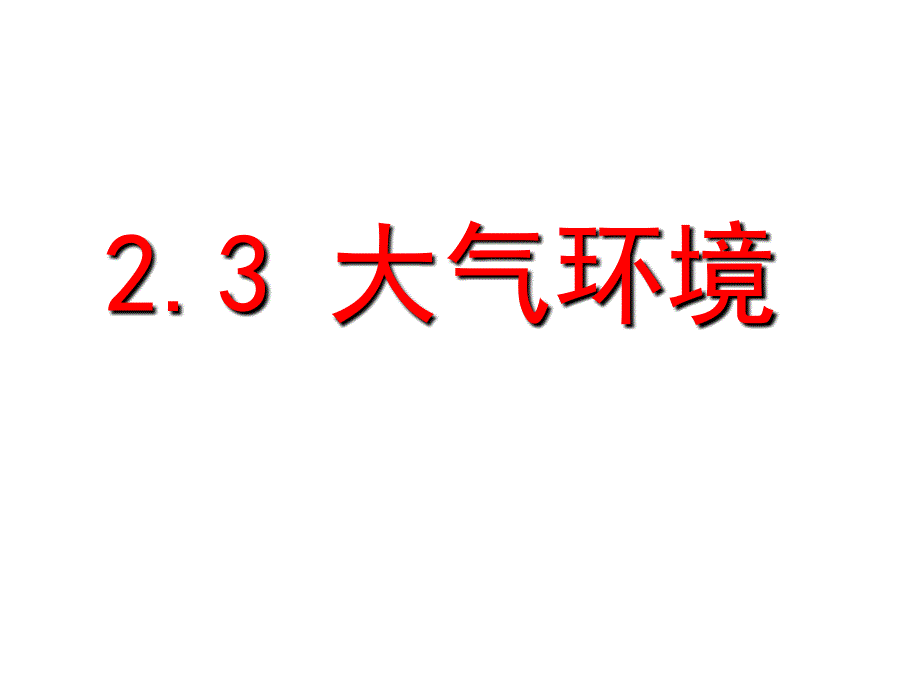 2.3 大气环境